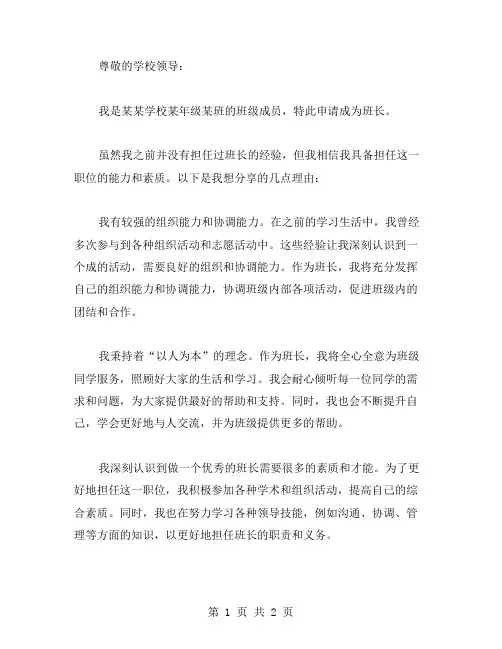 尊敬的学校领导：

我是某某学校某年级某班的班级成员，特此申请成为班长。

虽然我之前并没有担任过班长的经验，但我相信我具备担任这一职位的能力和素质。以下是我想分享的几点理由：

我有较强的组织能力和协调能力。在之前的学习生活中，我曾经多次参与到各种组织活动和志愿活动中。这些经验让我深刻认识到一个成的活动，需要良好的组织和协调能力。作为班长，我将充分发挥自己的组织能力和协调能力，协调班级内部各项活动，促进班级内的团结和合作。

我秉持着“以人为本”的理念。作为班长，我将全心全意为班级同学服务，照顾好大家的生活和学习。我会耐心倾听每一位同学的需求和问题，为大家提供最好的帮助和支持。同时，我也会不断提升自己，学会更好地与人交流，并为班级提供更多的帮助。

我深刻认识到做一个优秀的班长需要很多的素质和才能。为了更好地担任这一职位，我积极参加各种学术和组织活动，提高自己的综合素质。同时，我也在努力学习各种领导技能，例如沟通、协调、管理等方面的知识，以更好地担任班长的职责和义务。

第 1 页 共 2 页